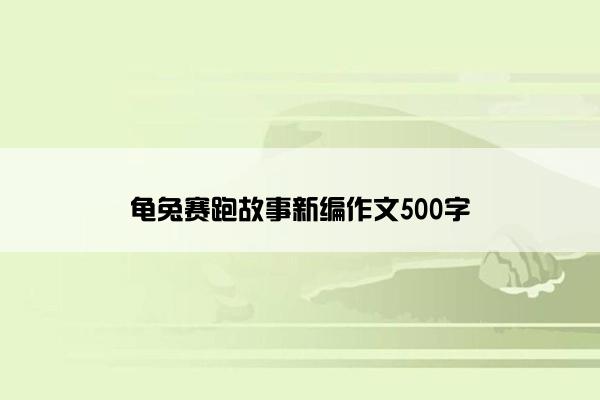 龟兔赛跑故事新编作文500字